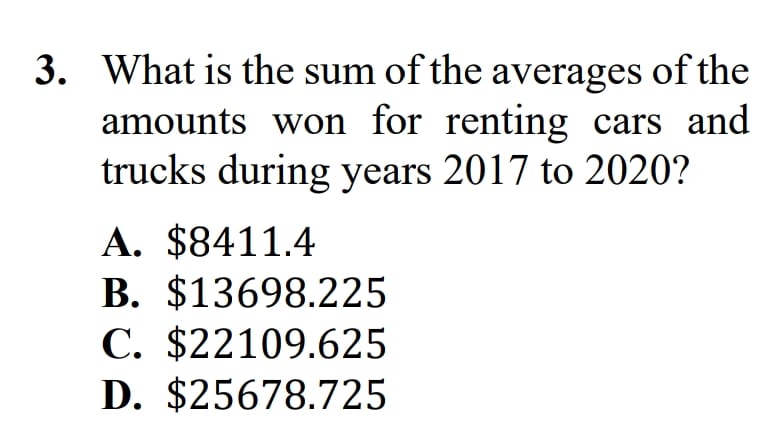 3. What is the sum of the averages of the amounts won for renting cars and trucks during years 2017 to 2020?

A. $8411.4
B. $13698.225
C. $22109.625
D. $25678.725